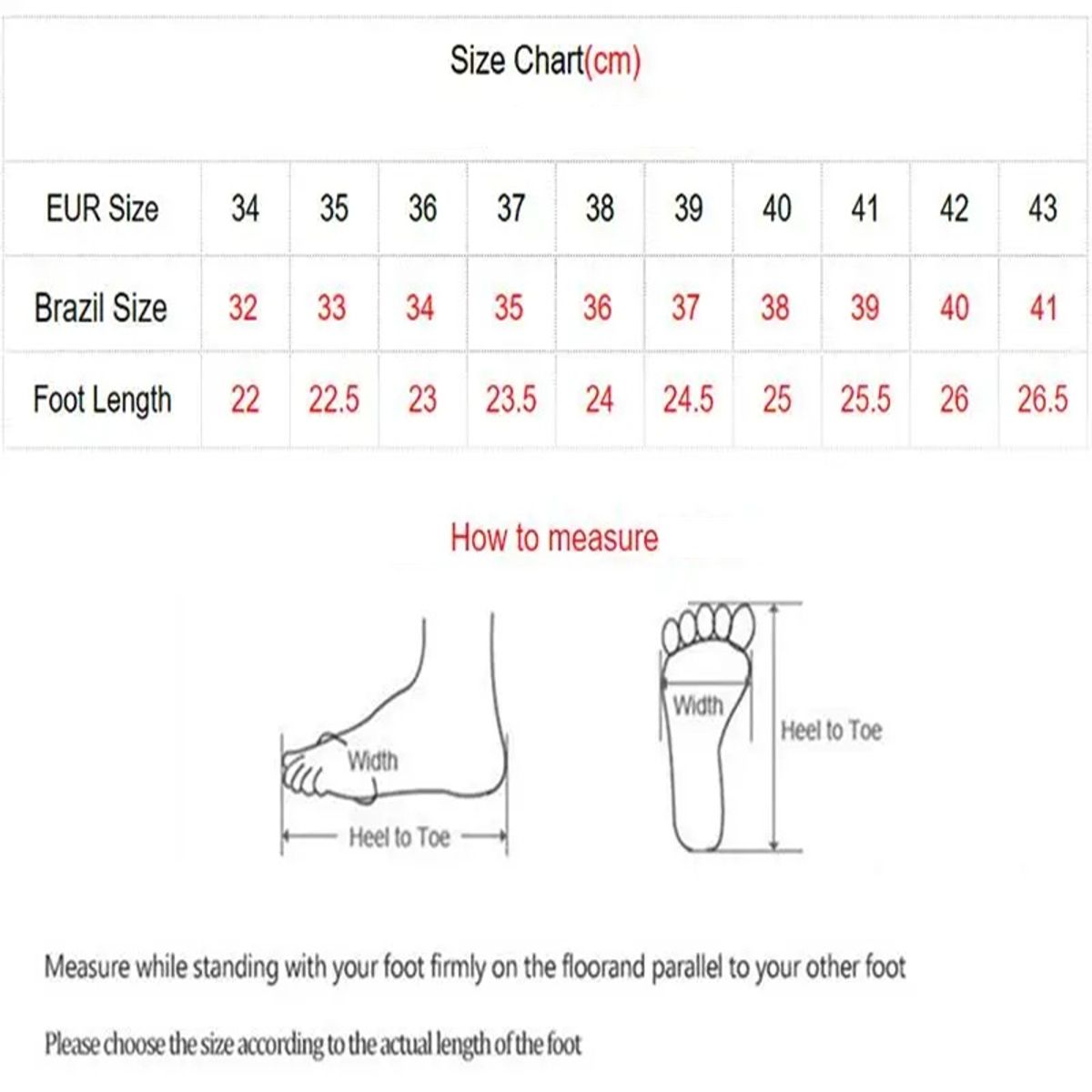 Size Chart(cm)

| EUR Size | 34 | 35 | 36 | 37 | 38 | 39 | 40 | 41 | 42 | 43 |
|---|---|---|---|---|---|---|---|---|---|---|
| Brazil Size | 32 | 33 | 34 | 35 | 36 | 37 | 38 | 39 | 40 | 41 |
| Foot Length | 22 | 22.5 | 23 | 23.5 | 24 | 24.5 | 25 | 25.5 | 26 | 26.5 |

How to measure

Width
Heel to Toe

Width
Heel to Toe

Measure while standing with your foot firmly on the floorand parallel to your other foot

Please choose the size according to the actual length of the foot